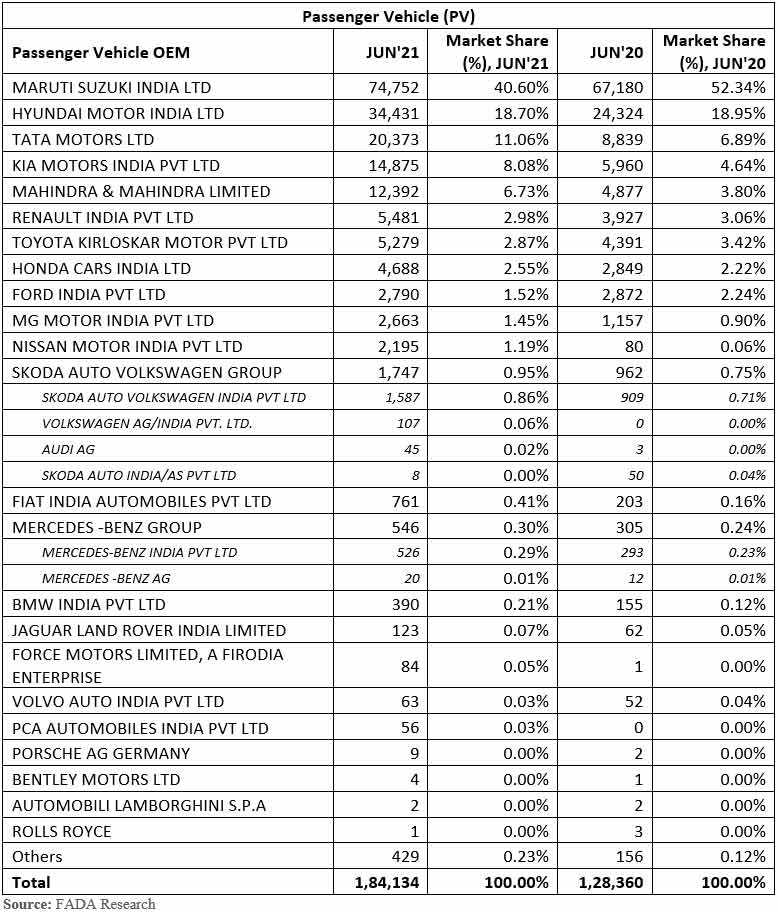 Passenger Vehicle (PV)

| Passenger Vehicle OEM | JUN'21 | Market Share (%), JUN'21 | JUN'20 | Market Share (%), JUN'20 |
|---|---|---|---|---|
| MARUTI SUZUKI INDIA LTD | 74,752 | 40.60% | 67,180 | 52.34% |
| HYUNDAI MOTOR INDIA LTD | 34,431 | 18.70% | 24,324 | 18.95% |
| TATA MOTORS LTD | 20,373 | 11.06% | 8,839 | 6.89% |
| KIA MOTORS INDIA PVT LTD | 14,875 | 8.08% | 5,960 | 4.64% |
| MAHINDRA & MAHINDRA LIMITED | 12,392 | 6.73% | 4,877 | 3.80% |
| RENAULT INDIA PVT LTD | 5,481 | 2.98% | 3,927 | 3.06% |
| TOYOTA KIRLOSKAR MOTOR PVT LTD | 5,279 | 2.87% | 4,391 | 3.42% |
| HONDA CARS INDIA LTD | 4,688 | 2.55% | 2,849 | 2.22% |
| FORD INDIA PVT LTD | 2,790 | 1.52% | 2,872 | 2.24% |
| MG MOTOR INDIA PVT LTD | 2,663 | 1.45% | 1,157 | 0.90% |
| NISSAN MOTOR INDIA PVT LTD | 2,195 | 1.19% | 80 | 0.06% |
| SKODA AUTO VOLKSWAGEN GROUP | 1,747 | 0.95% | 962 | 0.75% |
| SKODA AUTO VOLKSWAGEN INDIA PVT LTD | 1,587 | 0.86% | 909 | 0.71% |
| VOLKSWAGEN AG/INDIA PVT. LTD. | 107 | 0.06% | 0 | 0.00% |
| AUDI AG | 45 | 0.02% | 3 | 0.00% |
| SKODA AUTO INDIA/AS PVT LTD | 8 | 0.00% | 50 | 0.04% |
| FIAT INDIA AUTOMOBILES PVT LTD | 761 | 0.41% | 203 | 0.16% |
| MERCEDES -BENZ GROUP | 546 | 0.30% | 305 | 0.24% |
| MERCEDES-BENZ INDIA PVT LTD | 526 | 0.29% | 293 | 0.23% |
| MERCEDES -BENZ AG | 20 | 0.01% | 12 | 0.01% |
| BMW INDIA PVT LTD | 390 | 0.21% | 155 | 0.12% |
| JAGUAR LAND ROVER INDIA LIMITED | 123 | 0.07% | 62 | 0.05% |
| FORCE MOTORS LIMITED, A FIRODIA ENTERPRISE | 84 | 0.05% | 1 | 0.00% |
| VOLVO AUTO INDIA PVT LTD | 63 | 0.03% | 52 | 0.04% |
| PCA AUTOMOBILES INDIA PVT LTD | 56 | 0.03% | 0 | 0.00% |
| PORSCHE AG GERMANY | 9 | 0.00% | 2 | 0.00% |
| BENTLEY MOTORS LTD | 4 | 0.00% | 1 | 0.00% |
| AUTOMOBILI LAMBORGHINI S.P.A | 2 | 0.00% | 2 | 0.00% |
| ROLLS ROYCE | 1 | 0.00% | 3 | 0.00% |
| Others | 429 | 0.23% | 156 | 0.12% |
| Total | 1,84,134 | 100.00% | 1,28,360 | 100.00% |

Source: FADA Research